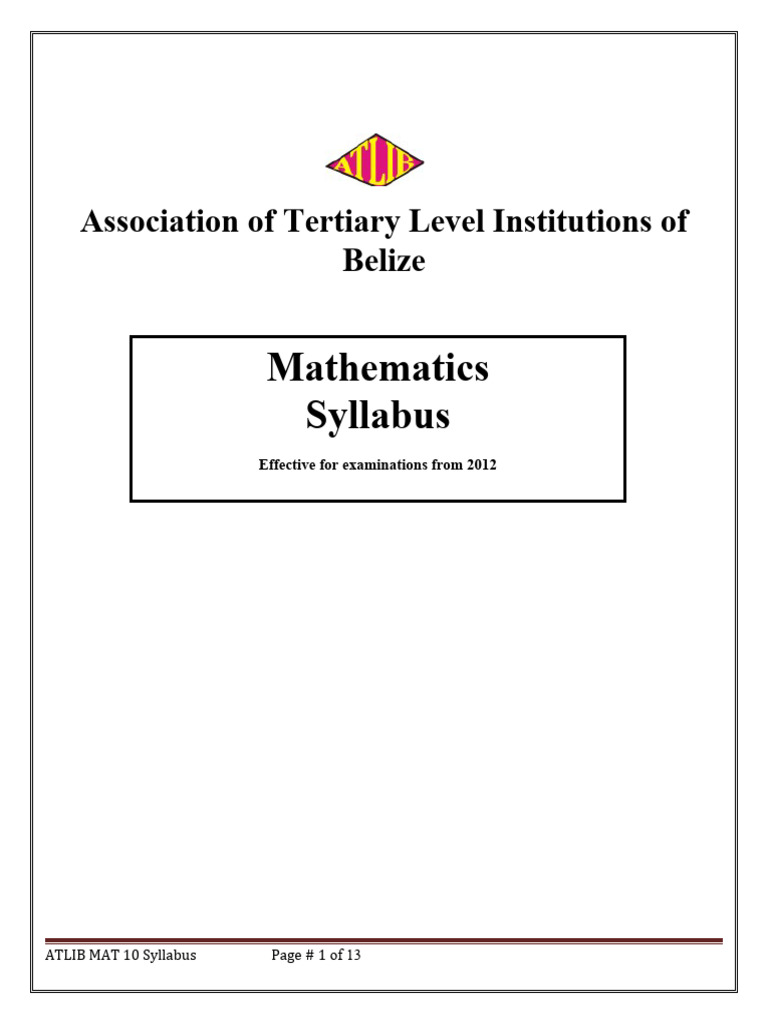 ATLIB

Association of Tertiary Level Institutions of Belize

Mathematics
Syllabus

Effective for examinations from 2012

ATLIB MAT 10 Syllabus Page # 1 of 13